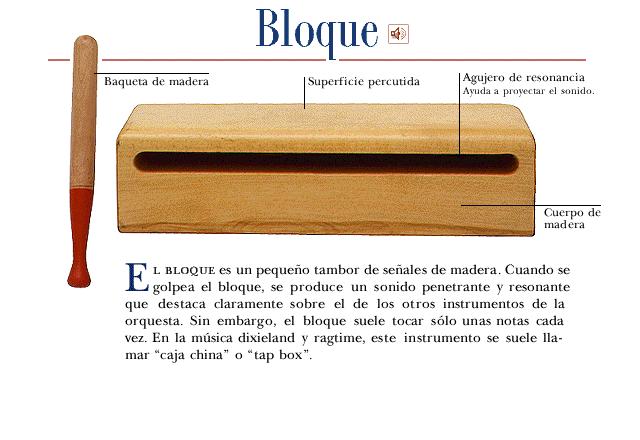 Bloque

Baqueta de madera

Superficie percutida

Agujero de resonancia
Ayuda a proyectar el sonido.

Cuerpo de
madera

EL BLOQUE es un pequeño tambor de señales de madera. Cuando se golpea el bloque, se produce un sonido penetrante y resonante que destaca claramente sobre el de los otros instrumentos de la orquesta. Sin embargo, el bloque suele tocar sólo unas notas cada vez. En la música dixieland y ragtime, este instrumento se suele llamar "caja china" o "tap box".